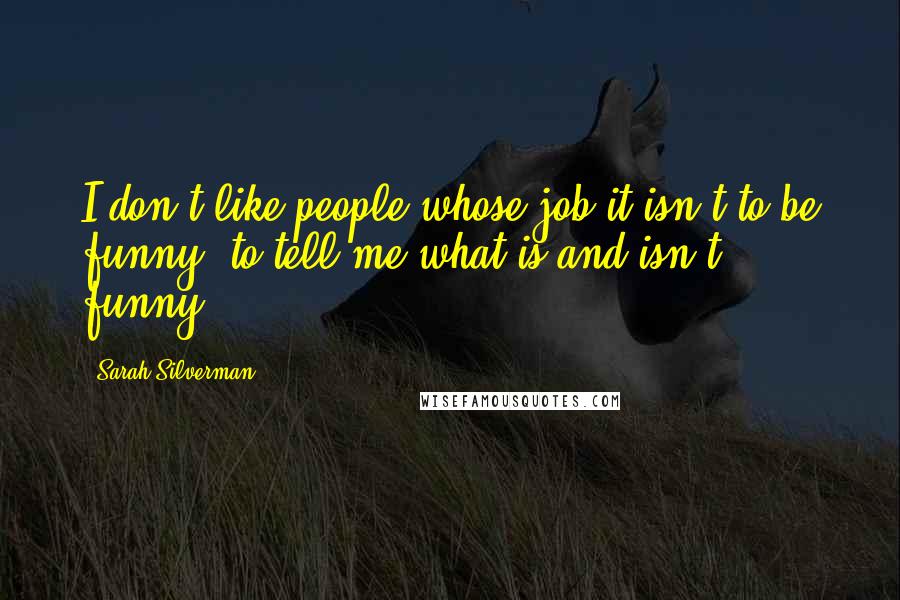 I don't like people whose job it isn't to be funny, to tell me what is and isn't funny.

Sarah Silverman

WISEFAMOUSQUOTES.COM